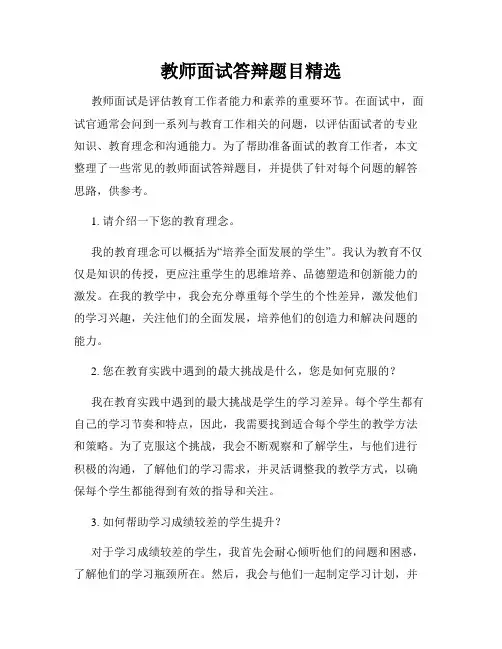 教师面试答辩题目精选

教师面试是评估教育工作者能力和素养的重要环节。在面试中，面试官通常会问到一系列与教育工作相关的问题，以评估面试者的专业知识、教育理念和沟通能力。为了帮助准备面试的教育工作者，本文整理了一些常见的教师面试答辩题目，并提供了针对每个问题的解答思路，供参考。

1. 请介绍一下您的教育理念。

我的教育理念可以概括为“培养全面发展的学生”。我认为教育不仅仅是知识的传授，更应注重学生的思维培养、品德塑造和创新能力的激发。在我的教学中，我会充分尊重每个学生的个性差异，激发他们的学习兴趣，关注他们的全面发展，培养他们的创造力和解决问题的能力。

2. 您在教育实践中遇到的最大挑战是什么，您是如何克服的？

我在教育实践中遇到的最大挑战是学生的学习差异。每个学生都有自己的学习节奏和特点，因此，我需要找到适合每个学生的教学方法和策略。为了克服这个挑战，我会不断观察和了解学生，与他们进行积极的沟通，了解他们的学习需求，并灵活调整我的教学方式，以确保每个学生都能得到有效的指导和关注。

3. 如何帮助学习成绩较差的学生提升？

对于学习成绩较差的学生，我首先会耐心倾听他们的问题和困惑，了解他们的学习瓶颈所在。然后，我会与他们一起制定学习计划，并